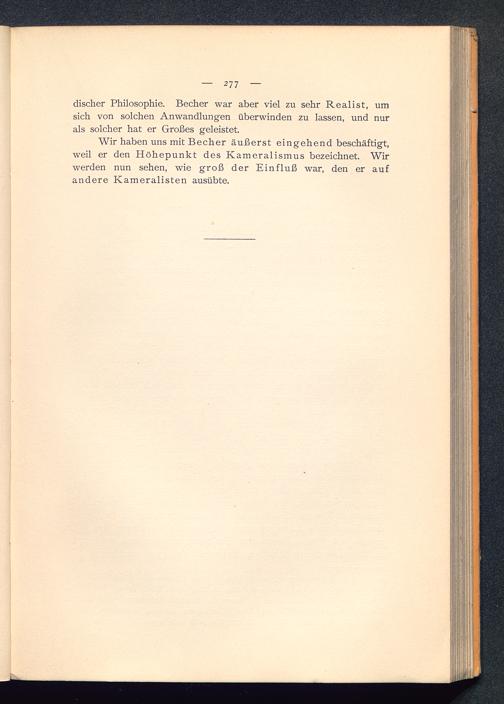 — 277 —

discher Philosophie. Becher war aber viel zu sehr Realist, um sich von solchen Anwandlungen überwinden zu lassen, und nur als solcher hat er Großes geleistet.

Wir haben uns mit Becher äußerst eingehend beschäftigt, weil er den Höhepunkt des Kameralismus bezeichnet. Wir werden nun sehen, wie groß der Einfluß war, den er auf andere Kameralisten ausübte.